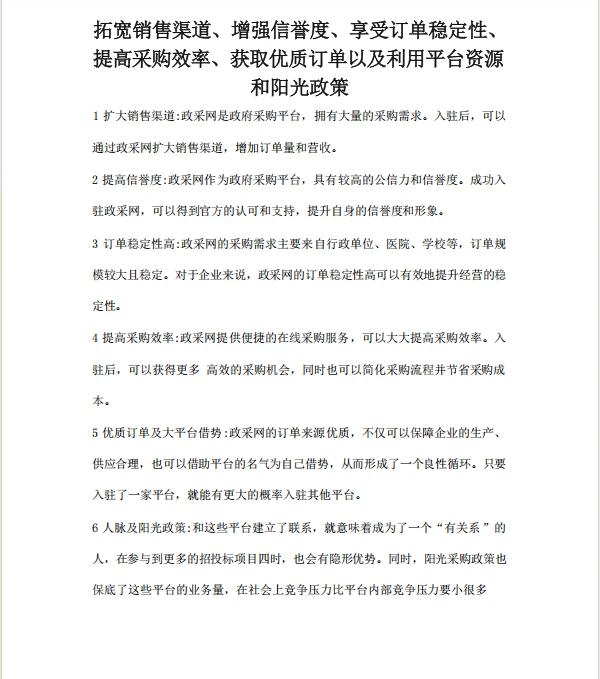 拓宽销售渠道、增强信誉度、享受订单稳定性、提高采购效率、获取优质订单以及利用平台资源和阳光政策

1 扩大销售渠道:政采网是政府采购平台，拥有大量的采购需求。入驻后，可以通过政采网扩大销售渠道，增加订单量和营收。

2 提高信誉度:政采网作为政府采购平台，具有较高的公信力和信誉度。成功入驻政采网，可以得到官方的认可和支持，提升自身的信誉度和形象。

3 订单稳定性高:政采网的采购需求主要来自行政单位、医院、学校等，订单规模较大且稳定。对于企业来说，政采网的订单稳定性高可以有效地提升经营的稳定性。

4 提高采购效率:政采网提供便捷的在线采购服务，可以大大提高采购效率。入驻后，可以获得更多 高效的采购机会，同时也可以简化采购流程并节省采购成本。

5 优质订单及大平台借势:政采网的订单来源优质，不仅可以保障企业的生产、供应合理，也可以借助平台的名气为自己借势，从而形成了一个良性循环。只要入驻了一家平台，就能有更大的概率入驻其他平台。

6 人脉及阳光政策:和这些平台建立了联系，就意味着成为了一个“有关系”的人，在参与到更多的招投标项目四时，也会有隐形优势。同时，阳光采购政策也保底了这些平台的业务量，在社会上竞争压力比平台内部竞争压力要小很多